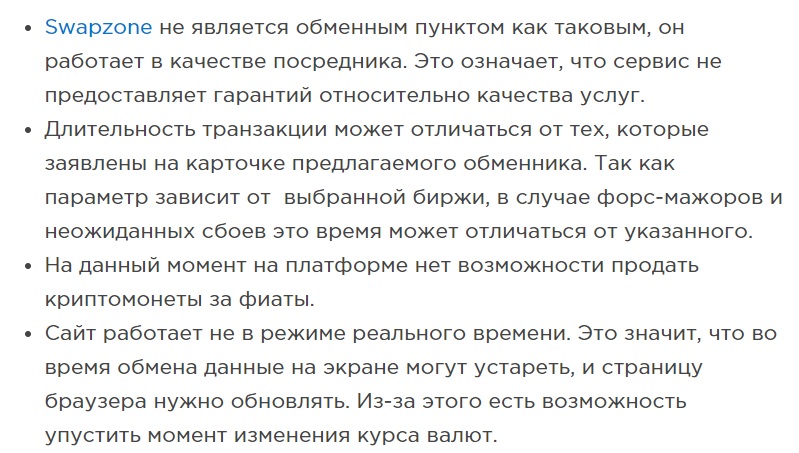 • Swapzone не является обменным пунктом как таковым, он работает в качестве посредника. Это означает, что сервис не предоставляет гарантий относительно качества услуг.
• Длительность транзакции может отличаться от тех, которые заявлены на карточке предлагаемого обменника. Так как параметр зависит от  выбранной биржи, в случае форс-мажоров и неожиданных сбоев это время может отличаться от указанного.
• На данный момент на платформе нет возможности продать криптомонеты за фиаты.
• Сайт работает не в режиме реального времени. Это значит, что во время обмена данные на экране могут устареть, и страницу браузера нужно обновлять. Из-за этого есть возможность упустить момент изменения курса валют.